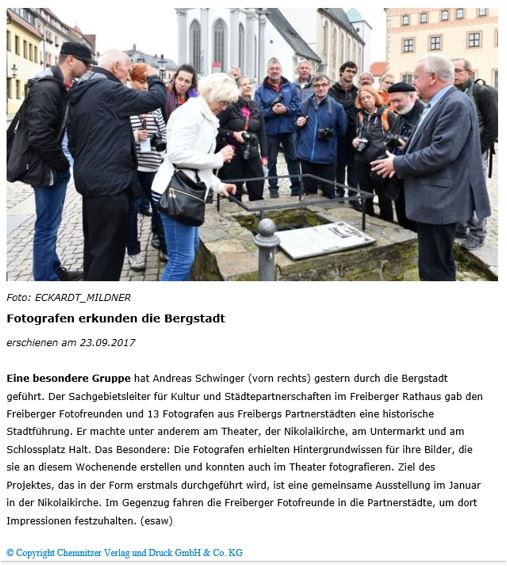 Foto: ECKARDT_MILDNER

Fotografen erkunden die Bergstadt

erschienen am 23.09.2017

Eine besondere Gruppe hat Andreas Schwinger (vorn rechts) gestern durch die Bergstadt geführt. Der Sachgebietsleiter für Kultur und Städtepartnerschaften im Freiberger Rathaus gab den Freiberger Fotofreunden und 13 Fotografen aus Freibergs Partnerstädten eine historische Stadtführung. Er machte unter anderem am Theater, der Nikolaikirche, am Untermarkt und am Schlossplatz Halt. Das Besondere: Die Fotografen erhielten Hintergrundwissen für ihre Bilder, die sie an diesem Wochenende erstellen und konnten auch im Theater fotografieren. Ziel des Projektes, das in der Form erstmals durchgeführt wird, ist eine gemeinsame Ausstellung im Januar in der Nikolaikirche. Im Gegenzug fahren die Freiberger Fotofreunde in die Partnerstädte, um dort Impressionen festzuhalten. (esaw)

© Copyright Chemnitzer Verlag und Druck GmbH & Co. KG